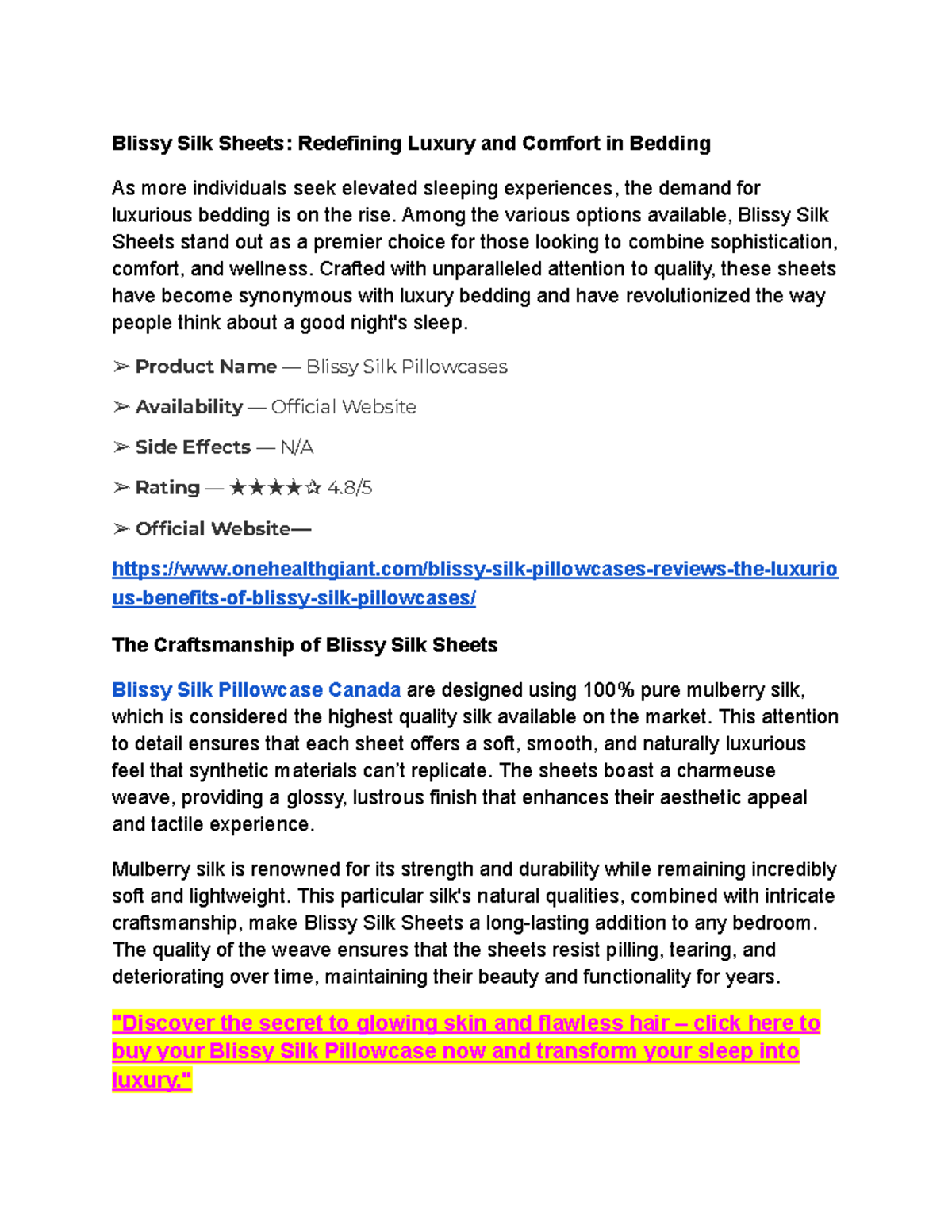 Blissy Silk Sheets: Redefining Luxury and Comfort in Bedding

As more individuals seek elevated sleeping experiences, the demand for luxurious bedding is on the rise. Among the various options available, Blissy Silk Sheets stand out as a premier choice for those looking to combine sophistication, comfort, and wellness. Crafted with unparalleled attention to quality, these sheets have become synonymous with luxury bedding and have revolutionized the way people think about a good night's sleep.

➢ Product Name — Blissy Silk Pillowcases

➢ Availability — Official Website

➢ Side Effects — N/A

➢ Rating — ★★★★☆ 4.8/5

➢ Official Website—

https://www.onehealthgiant.com/blissy-silk-pillowcases-reviews-the-luxurious-benefits-of-blissy-silk-pillowcases/

The Craftsmanship of Blissy Silk Sheets

Blissy Silk Pillowcase Canada are designed using 100% pure mulberry silk, which is considered the highest quality silk available on the market. This attention to detail ensures that each sheet offers a soft, smooth, and naturally luxurious feel that synthetic materials can't replicate. The sheets boast a charmeuse weave, providing a glossy, lustrous finish that enhances their aesthetic appeal and tactile experience.

Mulberry silk is renowned for its strength and durability while remaining incredibly soft and lightweight. This particular silk's natural qualities, combined with intricate craftsmanship, make Blissy Silk Sheets a long-lasting addition to any bedroom. The quality of the weave ensures that the sheets resist pilling, tearing, and deteriorating over time, maintaining their beauty and functionality for years.

"Discover the secret to glowing skin and flawless hair – click here to buy your Blissy Silk Pillowcase now and transform your sleep into luxury."